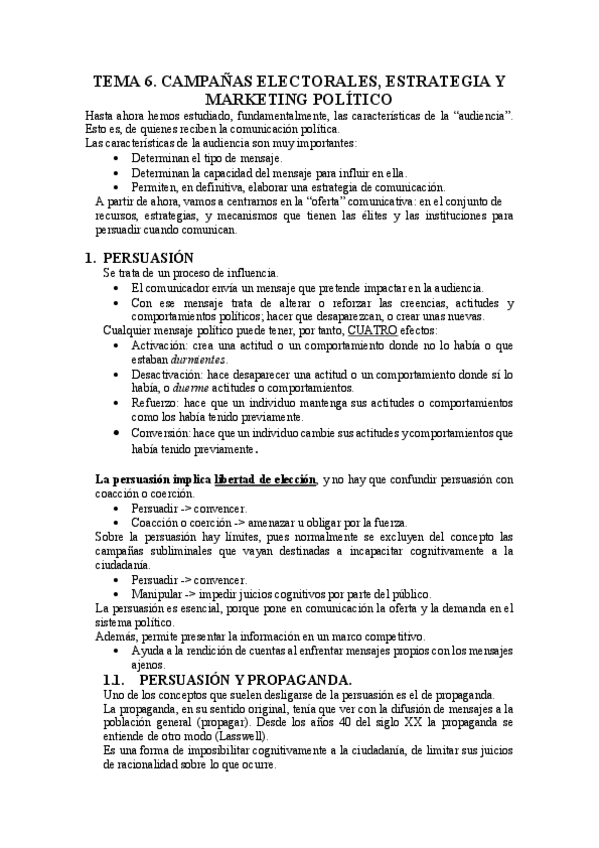 TEMA 6. CAMPAÑAS ELECTORALES, ESTRATEGIA Y MARKETING POLÍTICO

Hasta ahora hemos estudiado, fundamentalmente, las características de la "audiencia". Esto es, de quienes reciben la comunicación política.
Las características de la audiencia son muy importantes:
• Determinan el tipo de mensaje.
• Determinan la capacidad del mensaje para influir en ella.
• Permiten, en definitiva, elaborar una estrategia de comunicación.
A partir de ahora, vamos a centrarnos en la "oferta" comunicativa: en el conjunto de recursos, estrategias, y mecanismos que tienen las élites y las instituciones para persuadir cuando comunican.

1. PERSUASIÓN
Se trata de un proceso de influencia.
• El comunicador envía un mensaje que pretende impactar en la audiencia.
• Con ese mensaje trata de alterar o reforzar las creencias, actitudes y comportamientos políticos; hacer que desaparezcan, o crear unas nuevas.
Cualquier mensaje político puede tener, por tanto, CUATRO efectos:
• Activación: crea una actitud o un comportamiento donde no lo había o que estaban durmientes.
• Desactivación: hace desaparecer una actitud o un comportamiento donde sí lo había, o duerme actitudes o comportamientos.
• Refuerzo: hace que un individuo mantenga sus actitudes o comportamientos como los había tenido previamente.
• Conversión: hace que un individuo cambie sus actitudes y comportamientos que había tenido previamente.

La persuasión implica libertad de elección, y no hay que confundir persuasión con coacción o coerción.
• Persuadir -> convencer.
• Coacción o coerción -> amenazar u obligar por la fuerza.
Sobre la persuasión hay límites, pues normalmente se excluyen del concepto las campañas subliminales que vayan destinadas a incapacitar cognitivamente a la ciudadanía.
• Persuadir -> convencer.
• Manipular -> impedir juicios cognitivos por parte del público.
La persuasión es esencial, porque pone en comunicación la oferta y la demanda en el sistema político.
Además, permite presentar la información en un marco competitivo.
• Ayuda a la rendición de cuentas al enfrentar mensajes propios con los mensajes ajenos.

1.1. PERSUASIÓN Y PROPAGANDA.
Uno de los conceptos que suelen desligarse de la persuasión es el de propaganda.
La propaganda, en su sentido original, tenía que ver con la difusión de mensajes a la población general (propagar). Desde los años 40 del siglo XX la propaganda se entiende de otro modo (Lasswell).
Es una forma de imposibilitar cognitivamente a la ciudadanía, de limitar sus juicios de racionalidad sobre lo que ocurre.